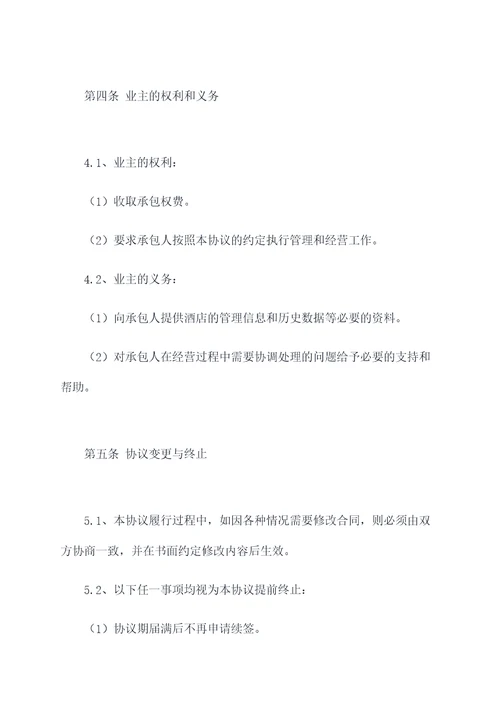 第四条 业主的权利和义务

4.1、业主的权利：

（1）收取承包权费。

（2）要求承包人按照本协议的约定执行管理和经营工作。

4.2、业主的义务：

（1）向承包人提供酒店的管理信息和历史数据等必要的资料。

（2）对承包人在经营过程中需要协调处理的问题给予必要的支持和帮助。

第五条 协议变更与终止

5.1、本协议履行过程中，如因各种情况需要修改合同，则必须由双方协商一致，并在书面约定修改内容后生效。

5.2、以下任一事项均视为本协议提前终止：

（1）协议期届满后不再申请续签。